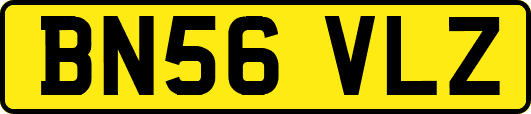 BN56 VLZ